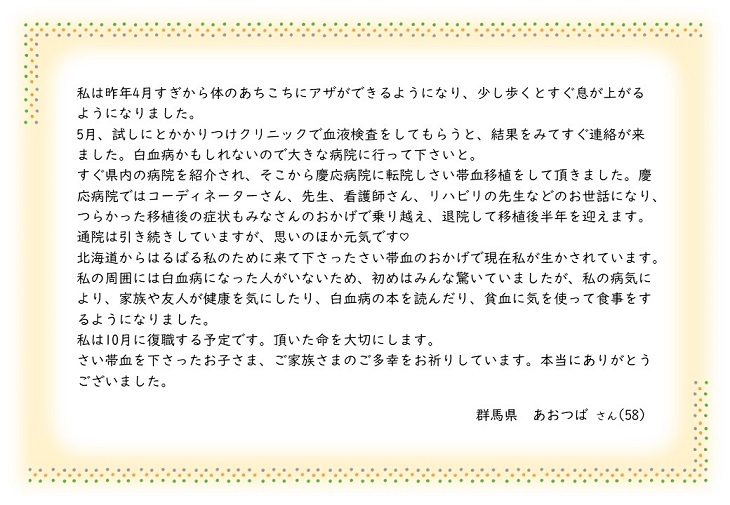 私は昨年4月すぎから体のあちこちにアザができるようになり、少し歩くとすぐ息が上がるようになりました。
5月、試しにとかかりつけクリニックで血液検査をしてもらうと、結果をみてすぐ連絡が来ました。白血病かもしれないので大きな病院に行って下さいと。
すぐ県内の病院を紹介され、そこから慶応病院に転院しさい帯血移植をして頂きました。慶応病院ではコーディネーターさん、先生、看護師さん、リハビリの先生などのお世話になり、つらかった移植後の症状もみなさんのおかげで乗り越え、退院して移植後半年を迎えます。
通院は引き続きしていますが、思いのほか元気です♡
北海道からはるばる私のために来て下さったさい帯血のおかげで現在私が生かされています。
私の周囲には白血病になった人がいないため、初めはみんな驚いていましたが、私の病気により、家族や友人が健康を気にしたり、白血病の本を読んだり、貧血に気を使って食事をするようになりました。
私は10月に復職する予定です。頂いた命を大切にします。
さい帯血を下さったお子さま、ご家族さまのご多幸をお祈りしています。本当にありがとうございました。

群馬県　あおつば さん(58)